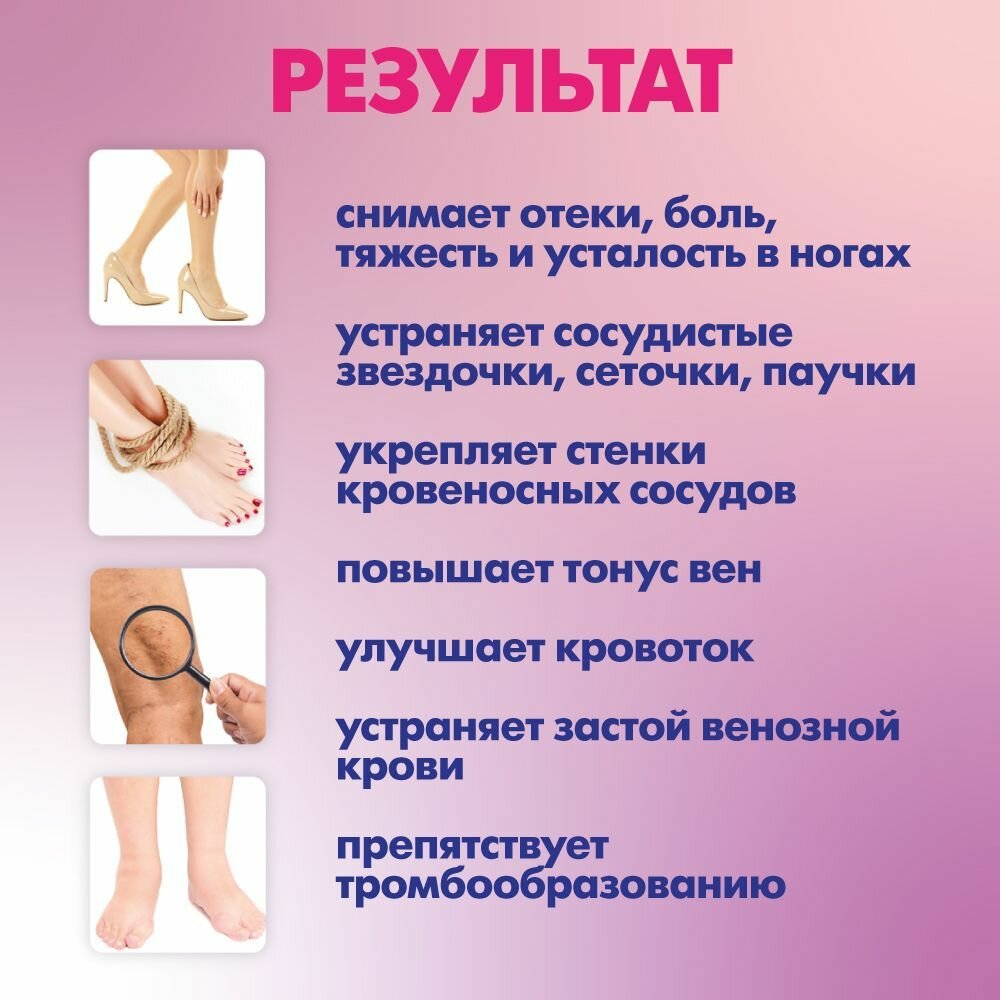 РЕЗУЛЬТАТ

снимает отеки, боль, тяжесть и усталость в ногах

устраняет сосудистые звездочки, сеточки, паучки

укрепляет стенки кровеносных сосудов

повышает тонус вен

улучшает кровоток

устраняет застой венозной крови

препятствует тромбообразованию